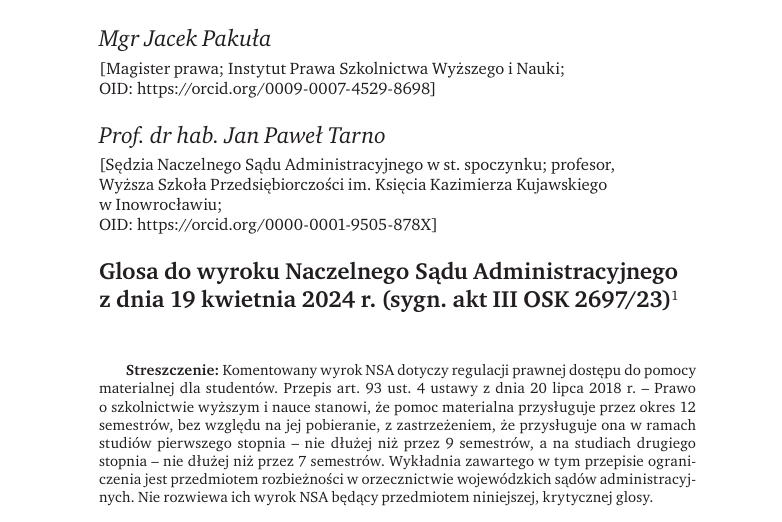 Mgr Jacek Pakuła

[Magister prawa; Instytut Prawa Szkolnictwa Wyższego i Nauki; OID: https://orcid.org/0009-0007-4529-8698]

Prof. dr hab. Jan Paweł Tarno

[Sędzia Naczelnego Sądu Administracyjnego w st. spoczynku; profesor, Wyższa Szkoła Przedsiębiorczości im. Księcia Kazimierza Kujawskiego w Inowrocławiu; OID: https://orcid.org/0000-0001-9505-878X]

Glosa do wyroku Naczelnego Sądu Administracyjnego z dnia 19 kwietnia 2024 r. (sygn. akt III OSK 2697/23)$^1$

Streszczenie: Komentowany wyrok NSA dotyczy regulacji prawnej dostępu do pomocy materialnej dla studentów. Przepis art. 93 ust. 4 ustawy z dnia 20 lipca 2018 r. – Prawo o szkolnictwie wyższym i nauce stanowi, że pomoc materialna przysługuje przez okres 12 semestrów, bez względu na jej pobieranie, z zastrzeżeniem, że przysługuje ona w ramach studiów pierwszego stopnia – nie dłużej niż przez 9 semestrów, a na studiach drugiego stopnia – nie dłużej niż przez 7 semestrów. Wykładnia zawartego w tym przepisie ograniczenia jest przedmiotem rozbieżności w orzecznictwie wojewódzkich sądów administracyjnych. Nie rozwiewa ich wyrok NSA będący przedmiotem niniejszej, krytycznej glosy.